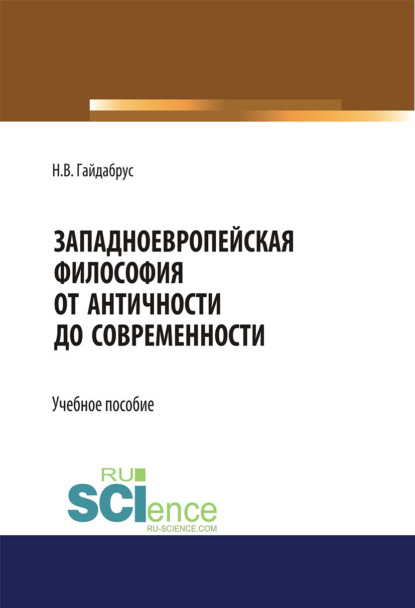 Н.В. Гайдабрус

ЗАПАДНОЕВРОПЕЙСКАЯ ФИЛОСОФИЯ ОТ АНТИЧНОСТИ ДО СОВРЕМЕННОСТИ

Учебное пособие

RU SCIence
RU-SCIENCE.COM